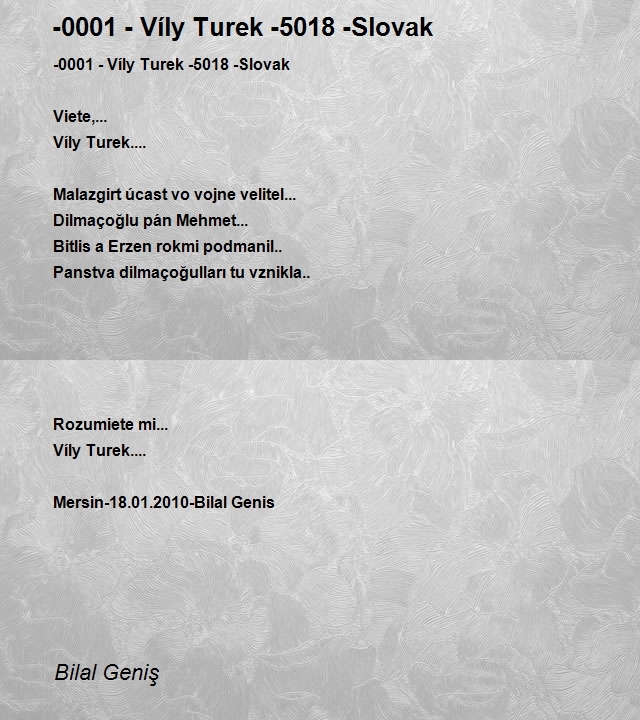 -0001 - Víly Turek -5018 -Slovak

-0001 - Víly Turek -5018 -Slovak

Viete,...
Víly Turek....

Malazgirt úcast vo vojne velitel...
Dilmaçoğlu pán Mehmet...
Bitlis a Erzen rokmi podmanil..
Panstva dilmaçoğulları tu vznikla..

Rozumiete mi...
Víly Turek....

Mersin-18.01.2010-Bilal Genis

Bilal Geniş